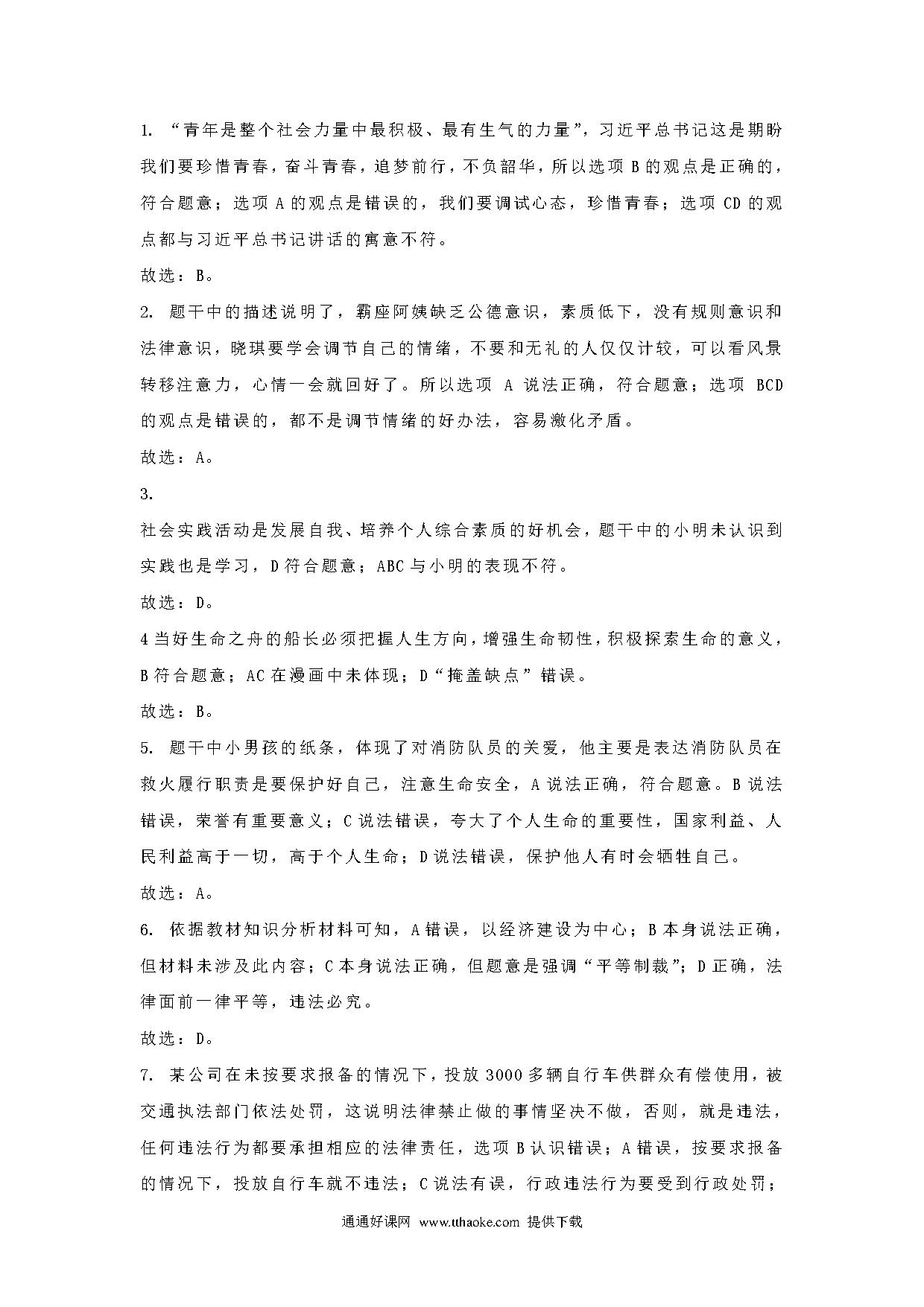 1. “青年是整个社会力量中最积极、最有生气的力量”，习近平总书记这是期盼我们要珍惜青春，奋斗青春，追梦前行，不负韶华，所以选项 B 的观点是正确的，符合题意；选项 A 的观点是错误的，我们要调试心态，珍惜青春；选项 CD 的观点都与习近平总书记讲话的寓意不符。

故选：B。

2. 题干中的描述说明了，霸座阿姨缺乏公德意识，素质低下，没有规则意识和法律意识，晓琪要学会调节自己的情绪，不要和无礼的人仅仅计较，可以看风景转移注意力，心情一会就回好了。所以选项 A 说法正确，符合题意；选项 BCD 的观点是错误的，都不是调节情绪的好办法，容易激化矛盾。

故选：A。

3.

社会实践活动是发展自我、培养个人综合素质的好机会，题干中的小明未认识到实践也是学习，D 符合题意；ABC 与小明的表现不符。

故选：D。

4 当好生命之舟的船长必须把握人生方向，增强生命韧性，积极探索生命的意义，B 符合题意；AC 在漫画中未体现；D“掩盖缺点”错误。

故选：B。

5. 题干中小男孩的纸条，体现了对消防队员的关爱，他主要是表达消防队员在救火履行职责是要保护好自己，注意生命安全，A 说法正确，符合题意。B 说法错误，荣誉有重要意义；C 说法错误，夸大了个人生命的重要性，国家利益、人民利益高于一切，高于个人生命；D 说法错误，保护他人有时会牺牲自己。

故选：A。

6. 依据教材知识分析材料可知，A 错误，以经济建设为中心；B 本身说法正确，但材料未涉及此内容；C 本身说法正确，但题意是强调“平等制裁”；D 正确，法律面前一律平等，违法必究。

故选：D。

7. 某公司在未按要求报备的情况下，投放 3000 多辆自行车供群众有偿使用，被交通执法部门依法处罚，这说明法律禁止做的事情坚决不做，否则，就是违法，任何违法行为都要承担相应的法律责任，选项 B 认识错误；A 错误，按要求报备的情况下，投放自行车就不违法；C 说法有误，行政违法行为要受到行政处罚；

通通好课网 www.tthaoke.com 提供下载